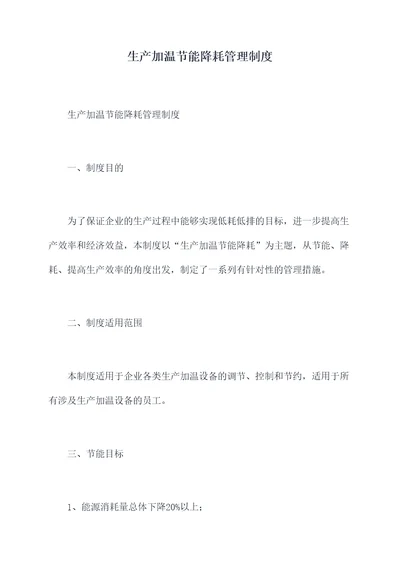 生产加温节能降耗管理制度

生产加温节能降耗管理制度

一、制度目的

为了保证企业的生产过程中能够实现低耗低排的目标，进一步提高生产效率和经济效益，本制度以“生产加温节能降耗”为主题，从节能、降耗、提高生产效率的角度出发，制定了一系列有针对性的管理措施。

二、制度适用范围

本制度适用于企业各类生产加温设备的调节、控制和节约，适用于所有涉及生产加温设备的员工。

三、节能目标

1、能源消耗量总体下降20%以上；